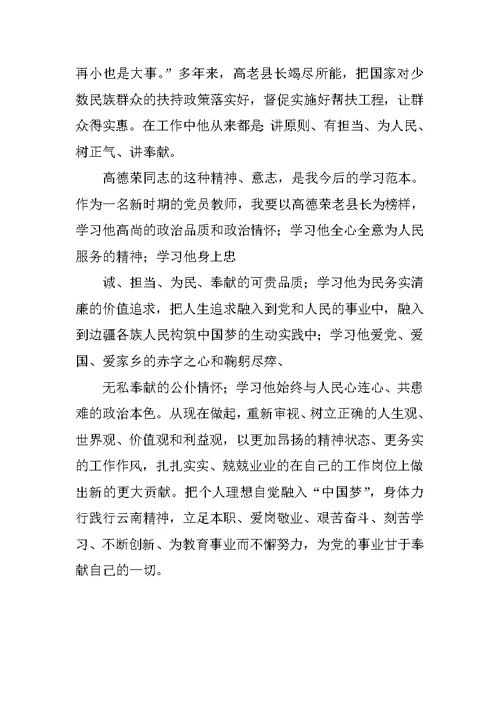 再小也是大事。”多年来，高老县长竭尽所能，把国家对少数民族群众的扶持政策落实好，督促实施好帮扶工程，让群众得实惠。在工作中他从来都是 讲原则、有担当、为人民、树正气、讲奉献。

高德荣同志的这种精神、意志，是我今后的学习范本。作为一名新时期的党员教师，我要以高德荣老县长为榜样，学习他高尚的政治品质和政治情怀；学习他全心全意为人民服务的精神；学习他身上忠

诚、担当、为民、奉献的可贵品质；学习他为民务实清廉的价值追求，把人生追求融入到党和人民的事业中，融入到边疆各族人民构筑中国梦的生动实践中；学习他爱党、爱国、爱家乡的赤字之心和鞠躬尽瘁、

无私奉献的公仆情怀；学习他始终与人民心连心、共患难的政治本色。从现在做起，重新审视、树立正确的人生观、世界观、价值观和利益观，以更加昂扬的精神状态、更务实的工作作风，扎扎实实、兢兢业业的在自己的工作岗位上做出新的更大贡献。把个人理想自觉融入“中国梦”，身体力行践行云南精神，立足本职、爱岗敬业、艰苦奋斗、刻苦学习、不断创新、为教育事业而不懈努力，为党的事业甘于奉献自己的一切。